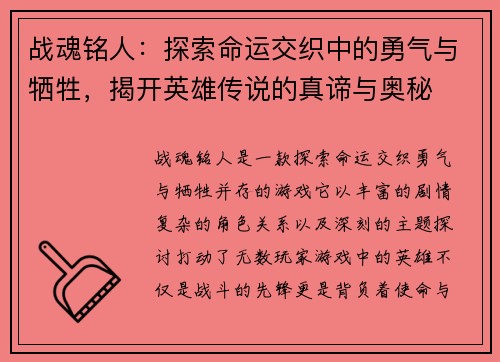 战魂铭人：探索命运交织中的勇气与牺牲，揭开英雄传说的真谛与奥秘

战魂铭人是一款探索命运交织勇气与牺牲并存的游戏它以丰富的剧情复杂的角色关系以及深刻的主题探讨打动了无数玩家游戏中的英雄不仅是战斗的先锋更是背负着使命与